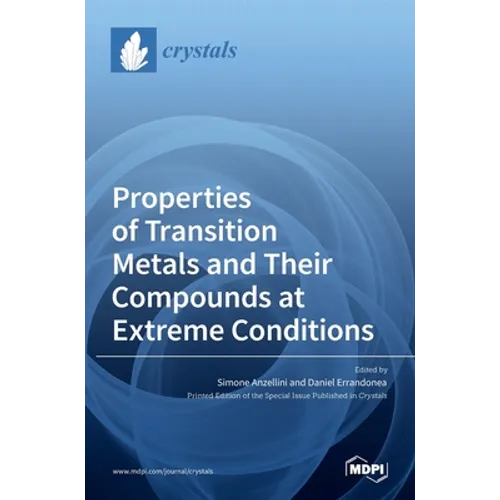 crystals

Properties of Transition Metals and Their Compounds at Extreme Conditions

Edited by
Simone Anzellini and Daniel Errandonea
Printed Edition of the Special Issue Published in Crystals

www.mdpi.com/journal/crystals

MDPI